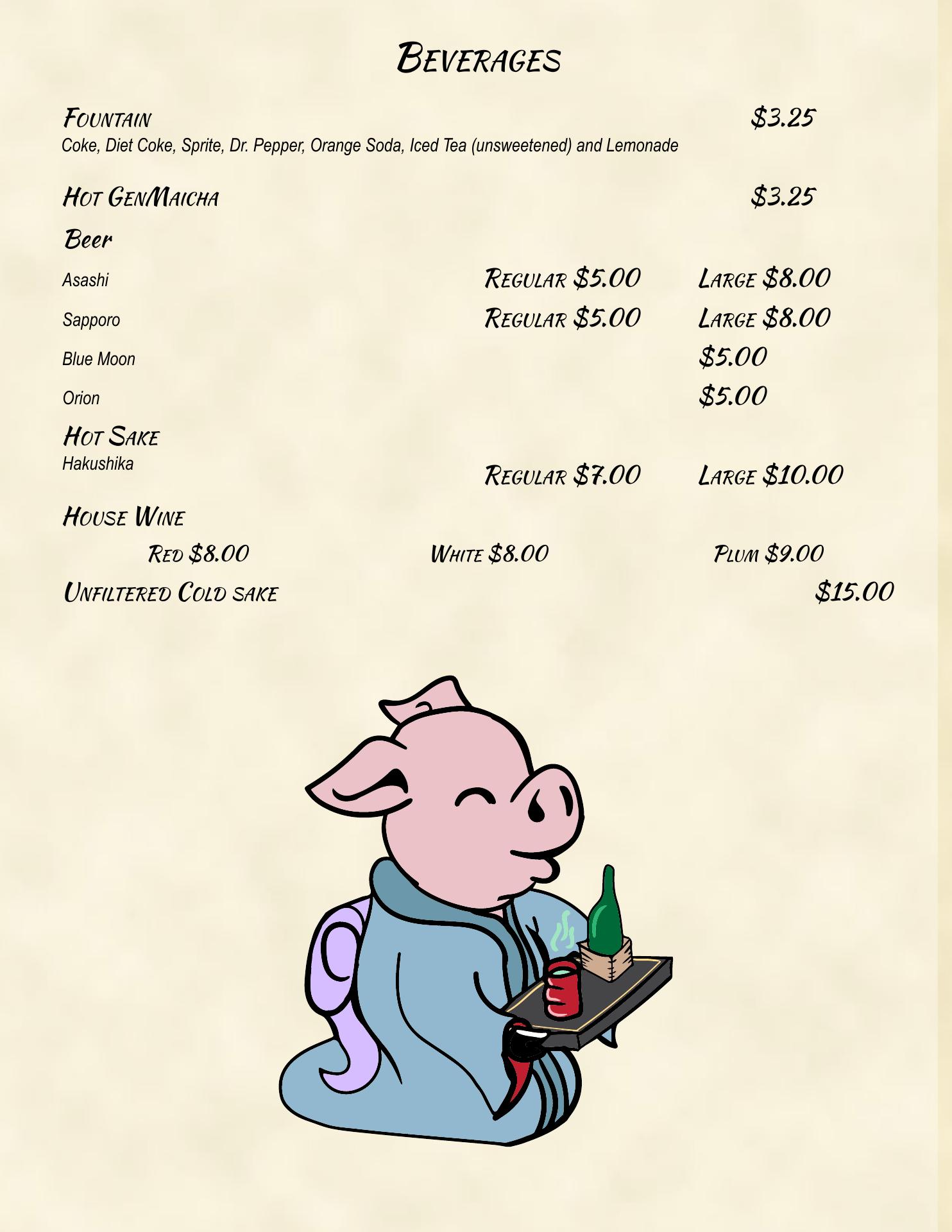 Beverages

Fountain $3.25
Coke, Diet Coke, Sprite, Dr. Pepper, Orange Soda, Iced Tea (unsweetened) and Lemonade

Hot GenMaicha $3.25

Beer

Asashi Regular $5.00 Large $8.00

Sapporo Regular $5.00 Large $8.00

Blue Moon $5.00

Orion $5.00

Hot Sake
Hakushika Regular $7.00 Large $10.00

House Wine
Red $8.00 White $8.00 Plum $9.00

Unfiltered Cold sake $15.00